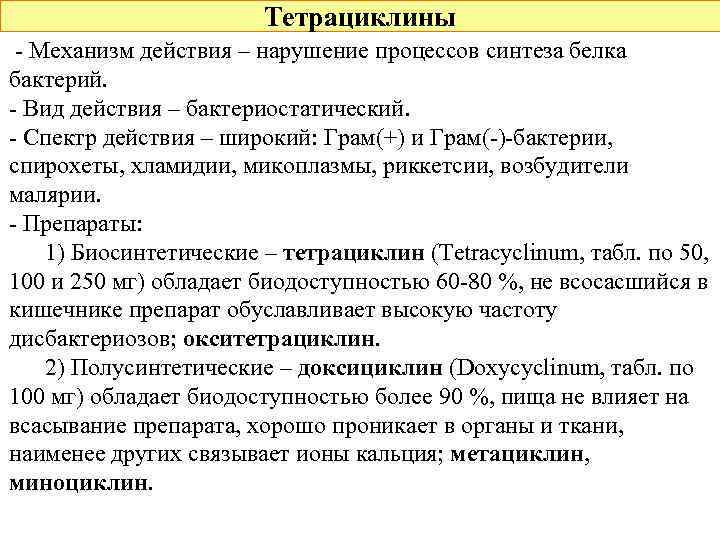 Тетрациклины

- Механизм действия – нарушение процессов синтеза белка бактерий.
- Вид действия – бактериостатический.
- Спектр действия – широкий: Грам(+) и Грам(-)-бактерии, спирохеты, хламидии, микоплазмы, риккетсии, возбудители малярии.
- Препараты:
1) Биосинтетические – тетрациклин (Tetracyclinum, табл. по 50, 100 и 250 мг) обладает биодоступностью 60-80 %, не всосасшийся в кишечнике препарат обуславливает высокую частоту дисбактериозов; окситетрациклин.
2) Полусинтетические – доксициклин (Doxycyclinum, табл. по 100 мг) обладает биодоступностью более 90 %, пища не влияет на всасывание препарата, хорошо проникает в органы и ткани, наименее других связывает ионы кальция; метациклин, миноциклин.